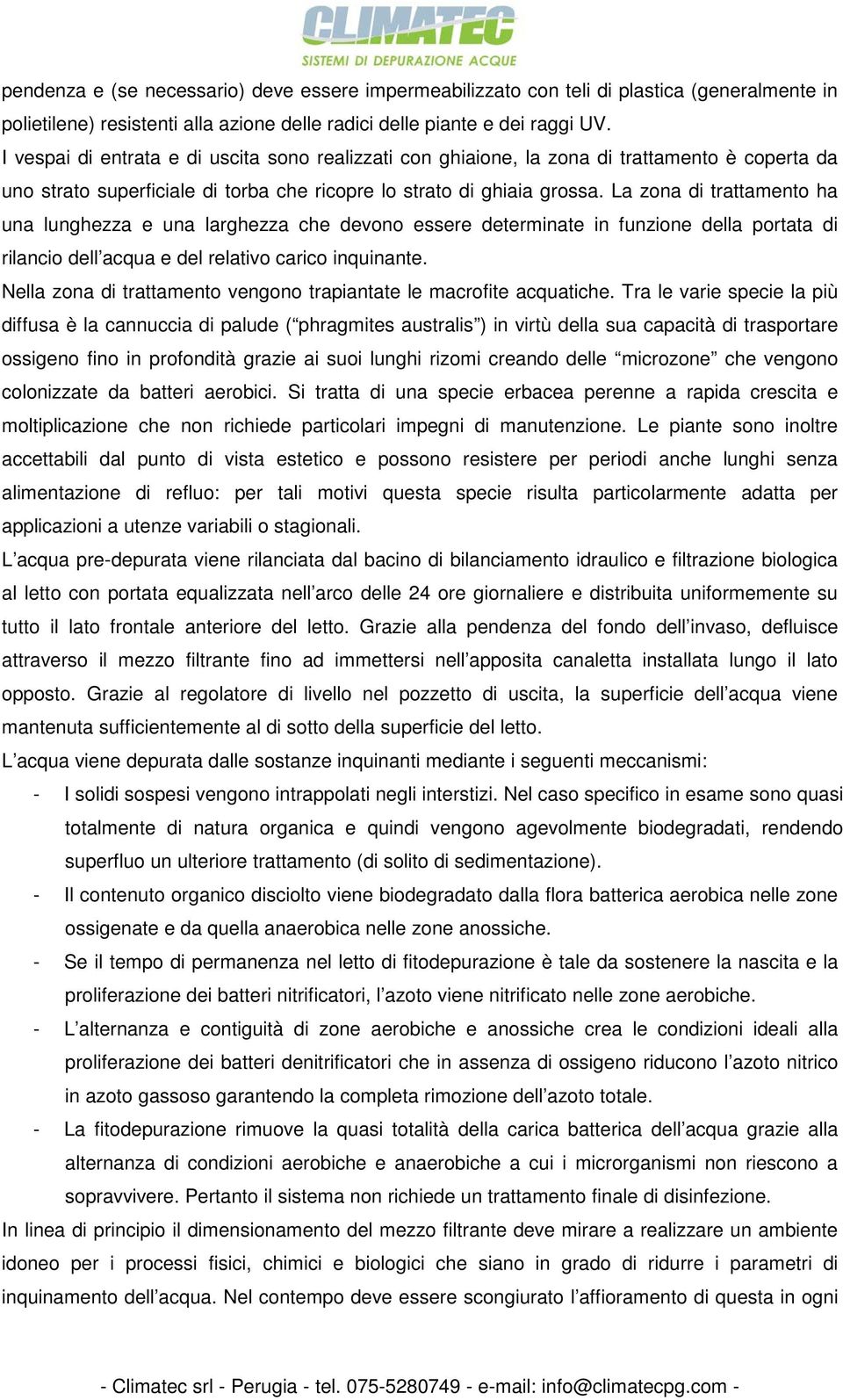 CLIMATEC
SISTEMI DI DEPURAZIONE ACQUE

pendenza e (se necessario) deve essere impermeabilizzato con teli di plastica (generalmente in polietilene) resistenti alla azione delle radici delle piante e dei raggi UV.
I vespai di entrata e di uscita sono realizzati con ghiaione, la zona di trattamento è coperta da uno strato superficiale di torba che ricopre lo strato di ghiaia grossa. La zona di trattamento ha una lunghezza e una larghezza che devono essere determinate in funzione della portata di rilancio dell’acqua e del relativo carico inquinante.
Nella zona di trattamento vengono trapiantate le macrofite acquatiche. Tra le varie specie la più diffusa è la cannuccia di palude (“phragmites australis”) in virtù della sua capacità di trasportare ossigeno fino in profondità grazie ai suoi lunghi rizomi creando delle “microzone” che vengono colonizzate da batteri aerobici. Si tratta di una specie erbacea perenne a rapida crescita e moltiplicazione che non richiede particolari impegni di manutenzione. Le piante sono inoltre accettabili dal punto di vista estetico e possono resistere per periodi anche lunghi senza alimentazione di refluo: per tali motivi questa specie risulta particolarmente adatta per applicazioni a utenze variabili o stagionali.
L’acqua pre-depurata viene rilanciata dal bacino di bilanciamento idraulico e filtrazione biologica al letto con portata equalizzata nell’arco delle 24 ore giornaliere e distribuita uniformemente su tutto il lato frontale anteriore del letto. Grazie alla pendenza del fondo dell’invaso, defluisce attraverso il mezzo filtrante fino ad immettersi nell’apposita canaletta installata lungo il lato opposto. Grazie al regolatore di livello nel pozzetto di uscita, la superficie dell’acqua viene mantenuta sufficientemente al di sotto della superficie del letto.
L’acqua viene depurata dalle sostanze inquinanti mediante i seguenti meccanismi:
- I solidi sospesi vengono intrappolati negli interstizi. Nel caso specifico in esame sono quasi totalmente di natura organica e quindi vengono agevolmente biodegradati, rendendo superfluo un ulteriore trattamento (di solito di sedimentazione).
- Il contenuto organico disciolto viene biodegradato dalla flora batterica aerobica nelle zone ossigenate e da quella anaerobica nelle zone anossiche.
- Se il tempo di permanenza nel letto di fitodepurazione è tale da sostenere la nascita e la proliferazione dei batteri nitrificatori, l’azoto viene nitrificato nelle zone aerobiche.
- L’alternanza e contiguità di zone aerobiche e anossiche crea le condizioni ideali alla proliferazione dei batteri denitrificatori che in assenza di ossigeno riducono l’azoto nitrico in azoto gassoso garantendo la completa rimozione dell’azoto totale.
- La fitodepurazione rimuove la quasi totalità della carica batterica dell’acqua grazie alla alternanza di condizioni aerobiche e anaerobiche a cui i microrganismi non riescono a sopravvivere. Pertanto il sistema non richiede un trattamento finale di disinfezione.
In linea di principio il dimensionamento del mezzo filtrante deve mirare a realizzare un ambiente idoneo per i processi fisici, chimici e biologici che siano in grado di ridurre i parametri di inquinamento dell’acqua. Nel contempo deve essere scongiurato l’affioramento di questa in ogni

- Climatec srl - Perugia - tel. 075-5280749 - e-mail: info@climatecpg.com -